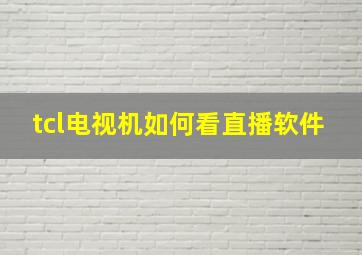 tcl电视机如何看直播软件